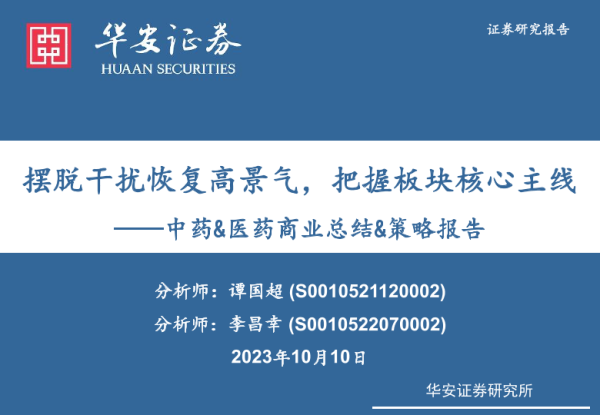 华安证券
HUAAN SECURITIES

证券研究报告

摆脱干扰恢复高景气，把握板块核心主线

——中药&医药商业总结&策略报告

分析师：谭国超 (S0010521120002)

分析师：李昌幸 (S0010522070002)

2023年10月10日

华安证券研究所